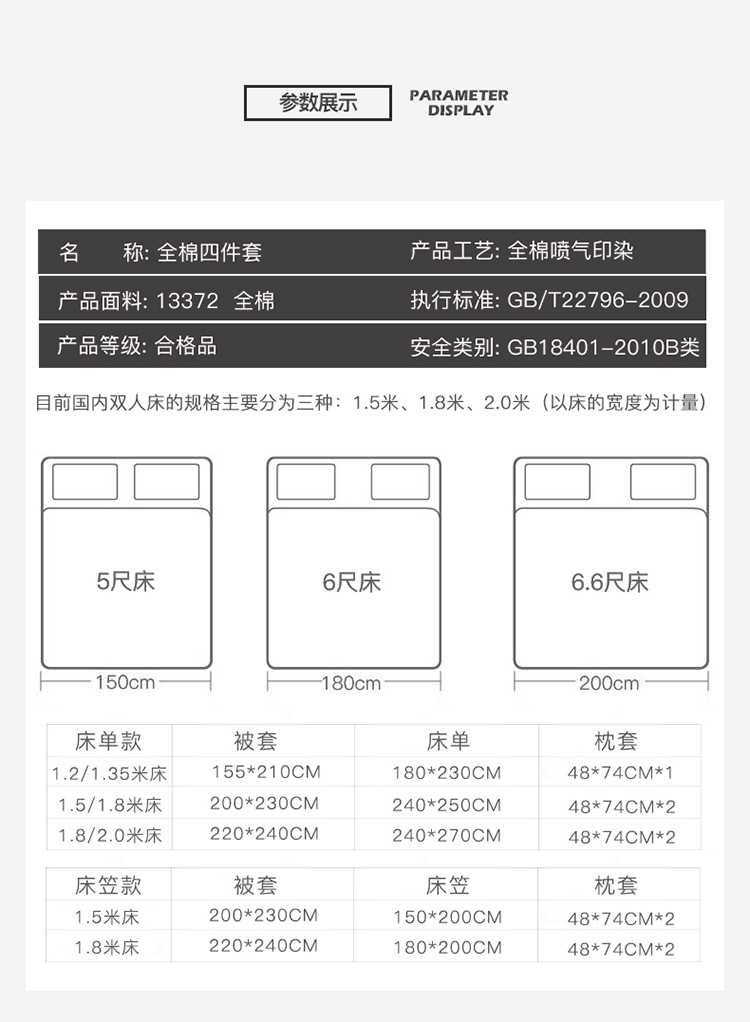 参数展示

PARAMETER DISPLAY

名　　称: 全棉四件套

产品工艺: 全棉喷气印染

产品面料: 13372　全棉

执行标准: GB/T22796-2009

产品等级: 合格品

安全类别: GB18401-2010B类

目前国内双人床的规格主要分为三种：1.5米、1.8米、2.0米（以床的宽度为计量）

5尺床

150cm

6尺床

180cm

6.6尺床

200cm

| 床单款 | 被套 | 床单 | 枕套 |
|---|---|---|---|
| 1.2/1.35米床 | 155*210CM | 180*230CM | 48*74CM*1 |
| 1.5/1.8米床 | 200*230CM | 240*250CM | 48*74CM*2 |
| 1.8/2.0米床 | 220*240CM | 240*270CM | 48*74CM*2 |

| 床笠款 | 被套 | 床笠 | 枕套 |
|---|---|---|---|
| 1.5米床 | 200*230CM | 150*200CM | 48*74CM*2 |
| 1.8米床 | 220*240CM | 180*200CM | 48*74CM*2 |